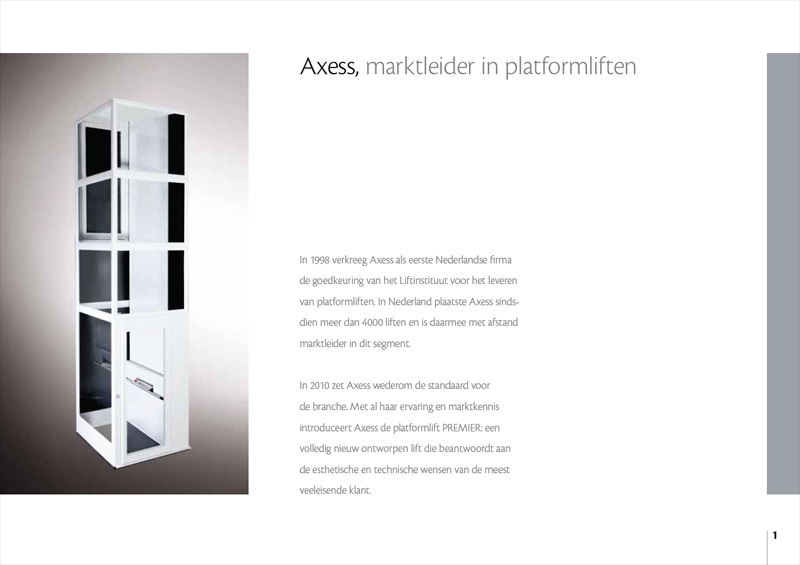 Axess, marktleider in platformliften

In 1998 verkreeg Axess als eerste Nederlandse firma de goedkeuring van het Liftinstituut voor het leveren van platformliften. In Nederland plaatste Axess sindsdien meer dan 4000 liften en is daarmee met afstand marktleider in dit segment.

In 2010 zet Axess wederom de standaard voor de branche. Met al haar ervaring en marktkennis introduceert Axess de platformlift PREMIER: een volledig nieuw ontworpen lift die beantwoordt aan de esthetische en technische wensen van de meest veeleisende klant.

1